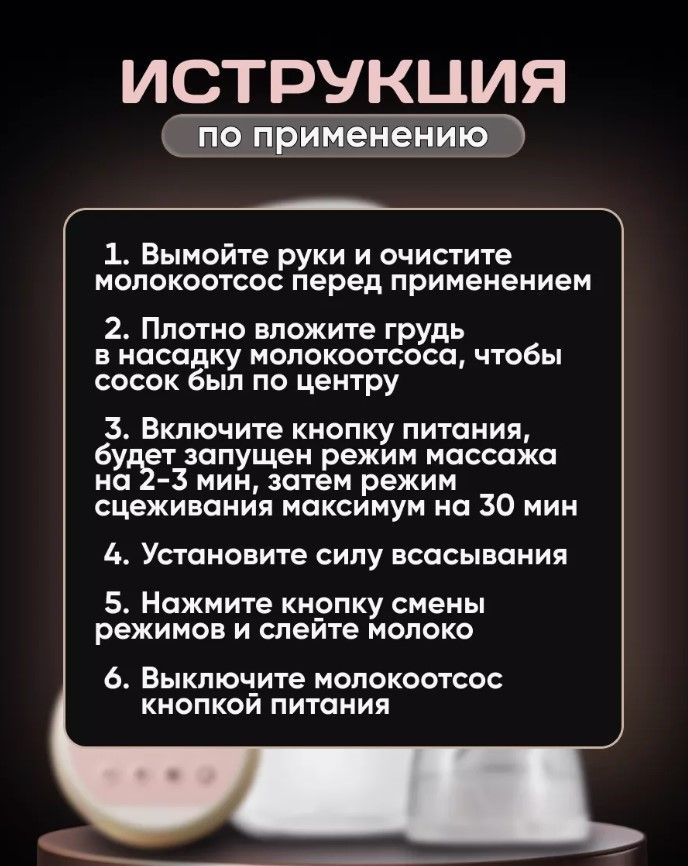 ИСТРУКЦИЯ

по применению

1. Вымойте руки и очистите молокоотсос перед применением

2. Плотно вложите грудь в насадку молокоотсоса, чтобы сосок был по центру

3. Включите кнопку питания, будет запущен режим массажа на 2-3 мин, затем режим сцеживания максимум на 30 мин

4. Установите силу всасывания

5. Нажмите кнопку смены режимов и слейте молоко

6. Выключите молокоотсос кнопкой питания